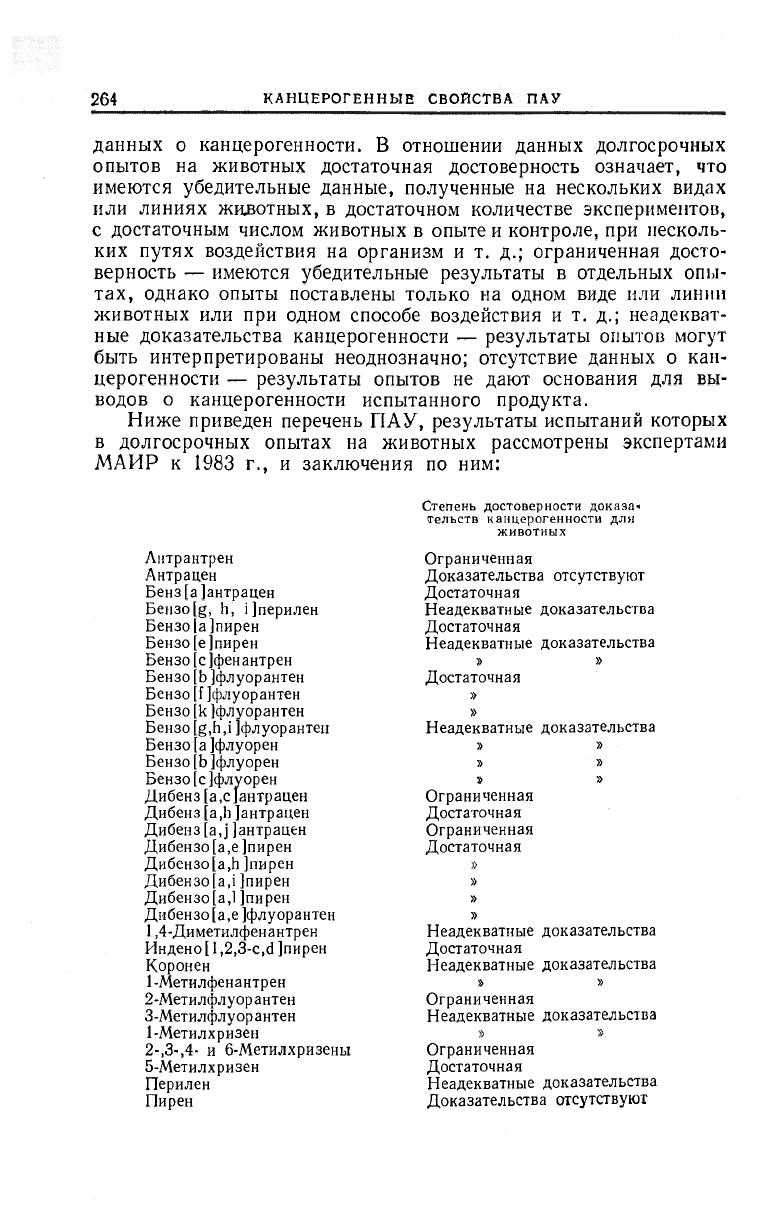 264 КАНЦЕРОГЕННЫЕ СВОЙСТВА ПАУ

данных о канцерогенности. В отношении данных долгосрочных опытов на животных достаточная достоверность означает, что имеются убедительные данные, полученные на нескольких видах или линиях животных, в достаточном количестве экспериментов, с достаточным числом животных в опыте и контроле, при нескольких путях воздействия на организм и т. д.; ограниченная достоверность — имеются убедительные результаты в отдельных опытах, однако опыты поставлены только на одном виде или линии животных или при одном способе воздействия и т. д.; неадекватные доказательства канцерогенности — результаты опытов могут быть интерпретированы неоднозначно; отсутствие данных о канцерогенности — результаты опытов не дают основания для выводов о канцерогенности испытанного продукта.

Ниже приведен перечень ПАУ, результаты испытаний которых в долгосрочных опытах на животных рассмотрены экспертами МАИР к 1983 г., и заключения по ним:

| | Степень достоверности доказательств канцерогенности для животных |
|---|---|
| Антрантрен | Ограниченная |
| Антрацен | Доказательства отсутствуют |
| Бенз[a]антрацен | Достаточная |
| Бензо[g, h, i]перилен | Неадекватные доказательства |
| Бензо[a]пирен | Достаточная |
| Бензо[e]пирен | Неадекватные доказательства |
| Бензо[c]фенантрен | » » |
| Бензо[b]флуорантен | Достаточная |
| Бензо[f]флуорантен | » |
| Бензо[k]флуорантен | » |
| Бензо[g,h,i]флуорантен | Неадекватные доказательства |
| Бензо[a]флуорен | » » |
| Бензо[b]флуорен | » » |
| Бензо[c]флуорен | » » |
| Дибенз[a,c]антрацен | Ограниченная |
| Дибенз[a,h]антрацен | Достаточная |
| Дибенз[a,j]антрацен | Ограниченная |
| Дибензо[a,e]пирен | Достаточная |
| Дибензо[a,h]пирен | » |
| Дибензо[a,i]пирен | » |
| Дибензо[a,l]пирен | » |
| Дибензо[a,e]флуорантен | » |
| 1,4-Диметилфенантрен | Неадекватные доказательства |
| Индено[1,2,3-c,d]пирен | Достаточная |
| Коронен | Неадекватные доказательства |
| 1-Метилфенантрен | » » |
| 2-Метилфлуорантен | Ограниченная |
| 3-Метилфлуорантен | Неадекватные доказательства |
| 1-Метилхризен | » » |
| 2-,3-,4- и 6-Метилхризены | Ограниченная |
| 5-Метилхризен | Достаточная |
| Перилен | Неадекватные доказательства |
| Пирен | Доказательства отсутствуют |